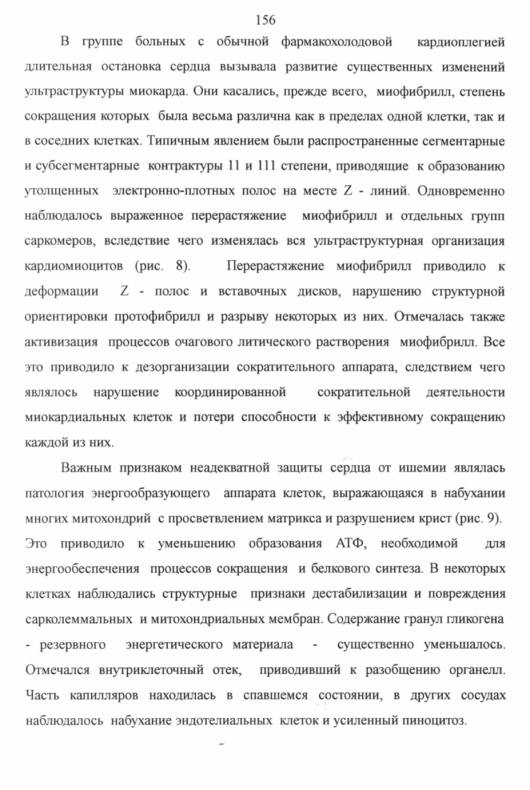 156

В группе больных с обычной фармакохолодовой кардиоплегией длительная остановка сердца вызывала развитие существенных изменений ультраструктуры миокарда. Они касались, прежде всего, миофибрилл, степень сокращения которых была весьма различна как в пределах одной клетки, так и в соседних клетках. Типичным явлением были распространенные сегментарные и субсегментарные контрактуры 11 и 111 степени, приводящие к образованию утолщенных электронно-плотных полос на месте Z - линий. Одновременно наблюдалось выраженное перерастяжение миофибрилл и отдельных групп саркомеров, вследствие чего изменялась вся ультраструктурная организация кардиомиоцитов (рис. 8). Перерастяжение миофибрилл приводило к деформации Z - полос и вставочных дисков, нарушению структурной ориентировки протофибрилл и разрыву некоторых из них. Отмечалась также активизация процессов очагового литического растворения миофибрилл. Все это приводило к дезорганизации сократительного аппарата, следствием чего являлось нарушение координированной сократительной деятельности миокардиальных клеток и потери способности к эффективному сокращению каждой из них.

Важным признаком неадекватной защиты сердца от ишемии являлась патология энергообразующего аппарата клеток, выражающаяся в набухании многих митохондрий с просветвлением матрикса и разрушением крист (рис. 9). Это приводило к уменьшению образования АТФ, необходимой для энергообеспечения процессов сокращения и белкового синтеза. В некоторых клетках наблюдались структурные признаки дестабилизации и повреждения сарколеммальных и митохондриальных мембран. Содержание гранул гликогена - резервного энергетического материала - существенно уменьшалось. Отмечался внутриклеточный отек, приводивший к разобщению органелл. Часть капилляров находилась в спавшемся состоянии, в других сосудах наблюдалось набухание эндотелиальных клеток и усиленный пиноцитоз.